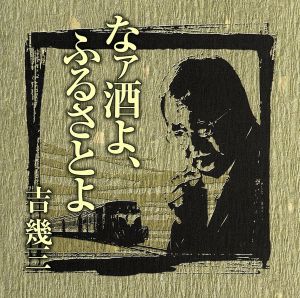 なァ酒よ、ふるさとよ

吉幾三